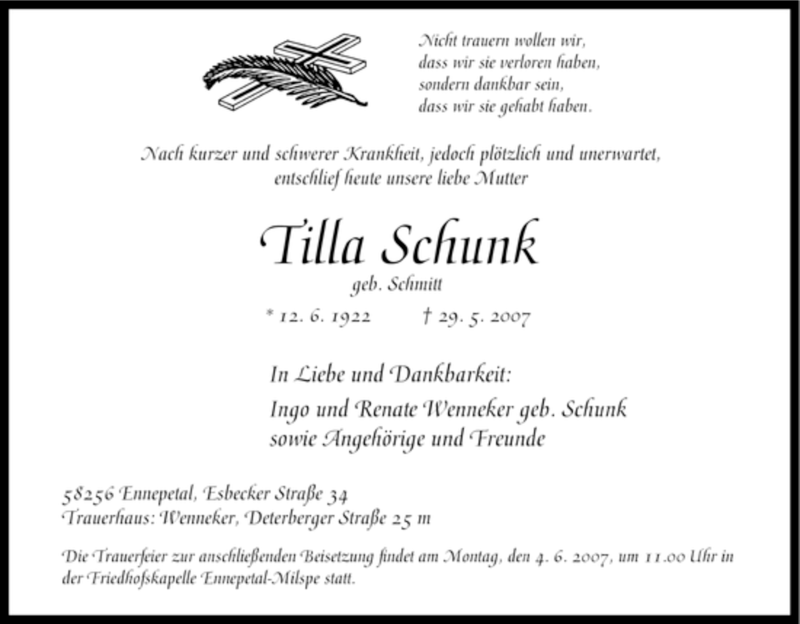 Nicht trauern wollen wir,
dass wir sie verloren haben,
sondern dankbar sein,
dass wir sie gehabt haben.

Nach kurzer und schwerer Krankheit, jedoch plötzlich und unerwartet, entschlief heute unsere liebe Mutter

Tilla Schunk
geb. Schmitt

* 12. 6. 1922 † 29. 5. 2007

In Liebe und Dankbarkeit:
Ingo und Renate Wenneker geb. Schunk
sowie Angehörige und Freunde

58256 Ennepetal, Esbecker Straße 34
Trauerhaus: Wenneker, Deterberger Straße 25 m

Die Trauerfeier zur anschließenden Beisetzung findet am Montag, den 4. 6. 2007, um 11.00 Uhr in der Friedhofskapelle Ennepetal-Milspe statt.